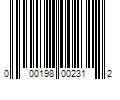 0 00198 00231 2